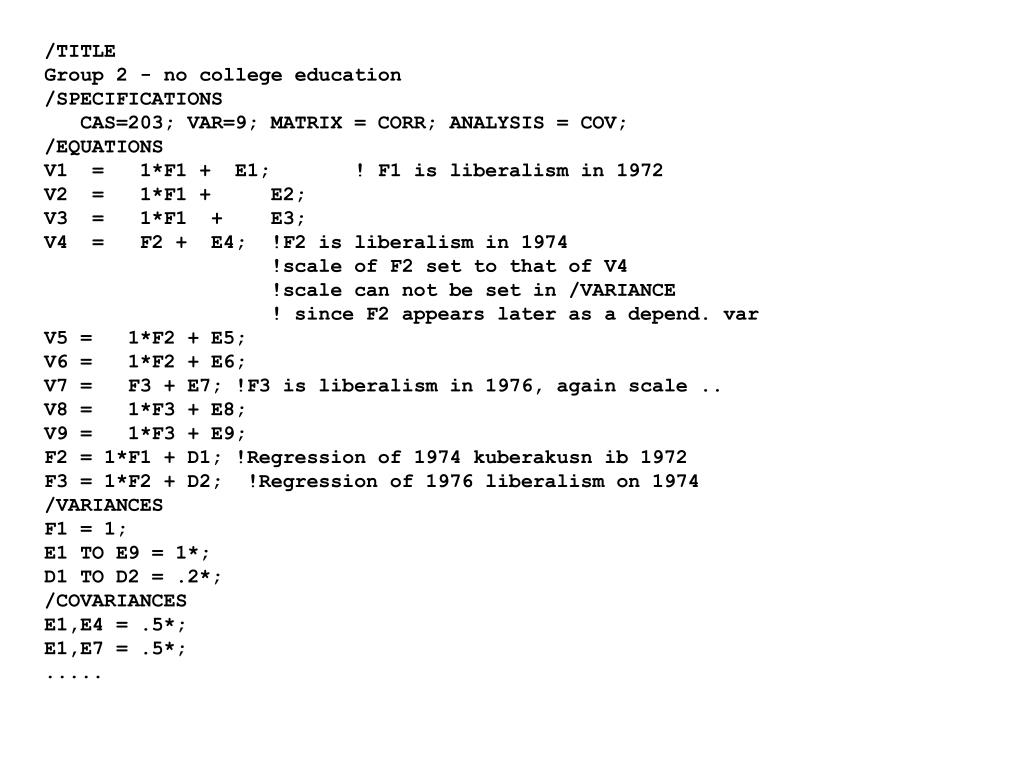 /TITLE
Group 2 - no college education
/SPECIFICATIONS
CAS=203; VAR=9; MATRIX = CORR; ANALYSIS = COV;
/EQUATIONS
V1 = 1*F1 + E1; ! F1 is liberalism in 1972
V2 = 1*F1 + E2;
V3 = 1*F1 + E3;
V4 = F2 + E4; !F2 is liberalism in 1974
!scale of F2 set to that of V4
!scale can not be set in /VARIANCE
! since F2 appears later as a depend. var
V5 = 1*F2 + E5;
V6 = 1*F2 + E6;
V7 = F3 + E7; !F3 is liberalism in 1976, again scale ..
V8 = 1*F3 + E8;
V9 = 1*F3 + E9;
F2 = 1*F1 + D1; !Regression of 1974 kuberakusn ib 1972
F3 = 1*F2 + D2; !Regression of 1976 liberalism on 1974
/VARIANCES
F1 = 1;
E1 TO E9 = 1*;
D1 TO D2 = .2*;
/COVARIANCES
E1,E4 = .5*;
E1,E7 = .5*;
.....